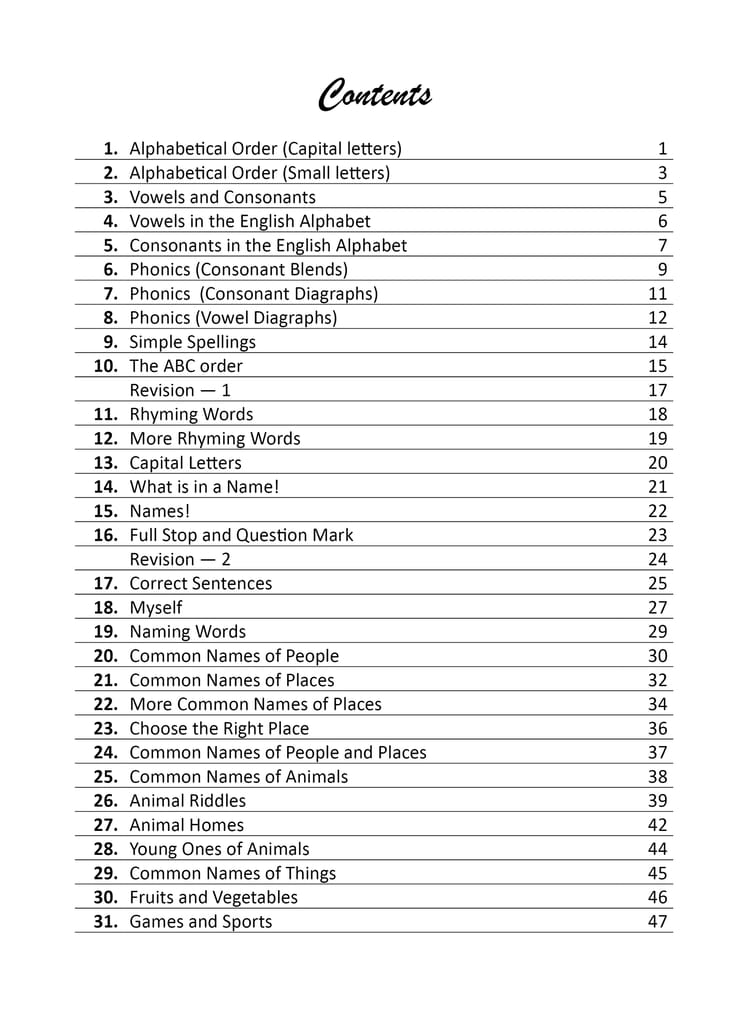 Contents

1. Alphabetical Order (Capital letters) 1
2. Alphabetical Order (Small letters) 3
3. Vowels and Consonants 5
4. Vowels in the English Alphabet 6
5. Consonants in the English Alphabet 7
6. Phonics (Consonant Blends) 9
7. Phonics (Consonant Diagraphs) 11
8. Phonics (Vowel Diagraphs) 12
9. Simple Spellings 14
10. The ABC order 15
Revision — 1 17
11. Rhyming Words 18
12. More Rhyming Words 19
13. Capital Letters 20
14. What is in a Name! 21
15. Names! 22
16. Full Stop and Question Mark 23
Revision — 2 24
17. Correct Sentences 25
18. Myself 27
19. Naming Words 29
20. Common Names of People 30
21. Common Names of Places 32
22. More Common Names of Places 34
23. Choose the Right Place 36
24. Common Names of People and Places 37
25. Common Names of Animals 38
26. Animal Riddles 39
27. Animal Homes 42
28. Young Ones of Animals 44
29. Common Names of Things 45
30. Fruits and Vegetables 46
31. Games and Sports 47